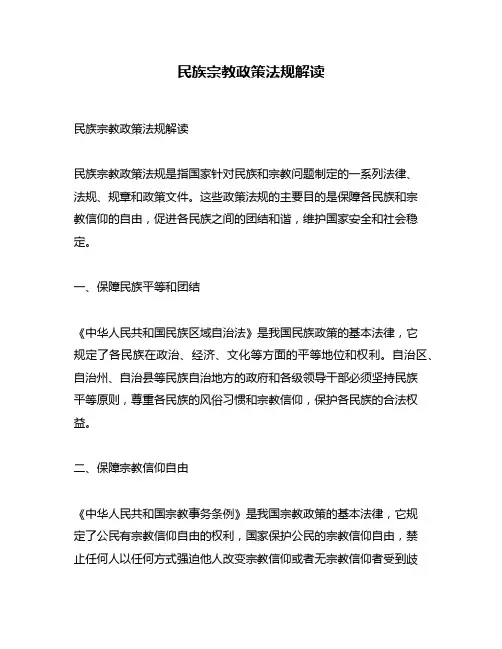 民族宗教政策法规解读

民族宗教政策法规解读

民族宗教政策法规是指国家针对民族和宗教问题制定的一系列法律、法规、规章和政策文件。这些政策法规的主要目的是保障各民族和宗教信仰的自由，促进各民族之间的团结和谐，维护国家安全和社会稳定。

一、保障民族平等和团结

《中华人民共和国民族区域自治法》是我国民族政策的基本法律，它规定了各民族在政治、经济、文化等方面的平等地位和权利。自治区、自治州、自治县等民族自治地方的政府和各级领导干部必须坚持民族平等原则，尊重各民族的风俗习惯和宗教信仰，保护各民族的合法权益。

二、保障宗教信仰自由

《中华人民共和国宗教事务条例》是我国宗教政策的基本法律，它规定了公民有宗教信仰自由的权利，国家保护公民的宗教信仰自由，禁止任何人以任何方式强迫他人改变宗教信仰或者无宗教信仰者受到歧